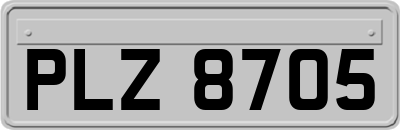 PLZ 8705